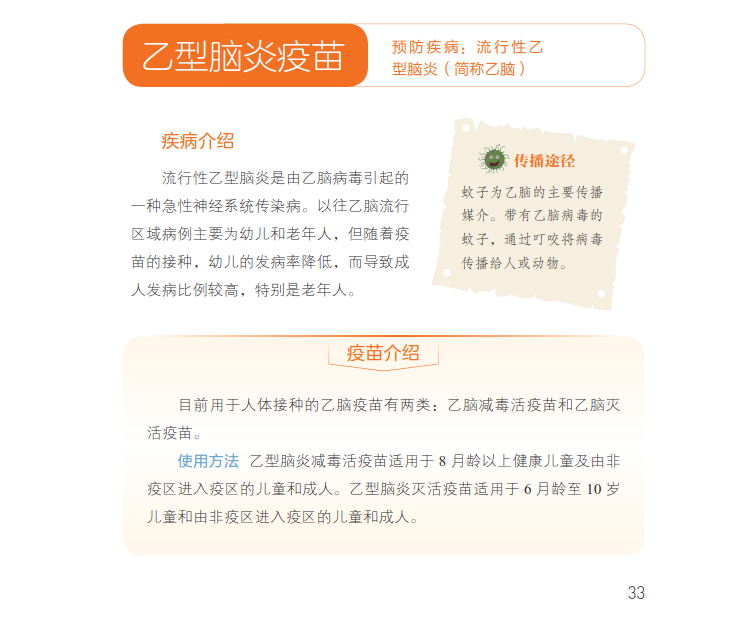 乙型脑炎疫苗

预防疾病：流行性乙型脑炎（简称乙脑）

疾病介绍

流行性乙型脑炎是由乙脑病毒引起的一种急性神经系统传染病。以往乙脑流行区域病例主要为幼儿和老年人，但随着疫苗的接种，幼儿的发病率降低，而导致成人发病比例较高，特别是老年人。

传播途径

蚊子为乙脑的主要传播媒介。带有乙脑病毒的蚊子，通过叮咬将病毒传播给人或动物。

疫苗介绍

目前用于人体接种的乙脑疫苗有两类：乙脑减毒活疫苗和乙脑灭活疫苗。

使用方法 乙型脑炎减毒活疫苗适用于8月龄以上健康儿童及由非疫区进入疫区的儿童和成人。乙型脑炎灭活疫苗适用于6月龄至10岁儿童和由非疫区进入疫区的儿童和成人。

33